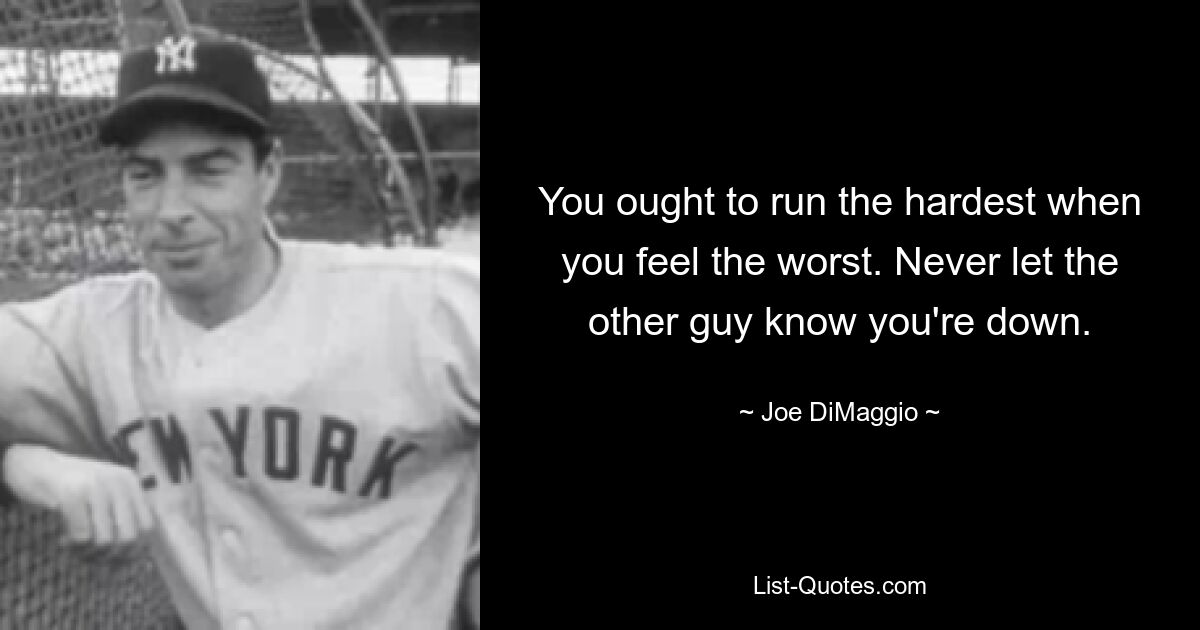 NY

EW YORK

You ought to run the hardest when you feel the worst. Never let the other guy know you're down.

~ Joe DiMaggio ~

List-Quotes.com